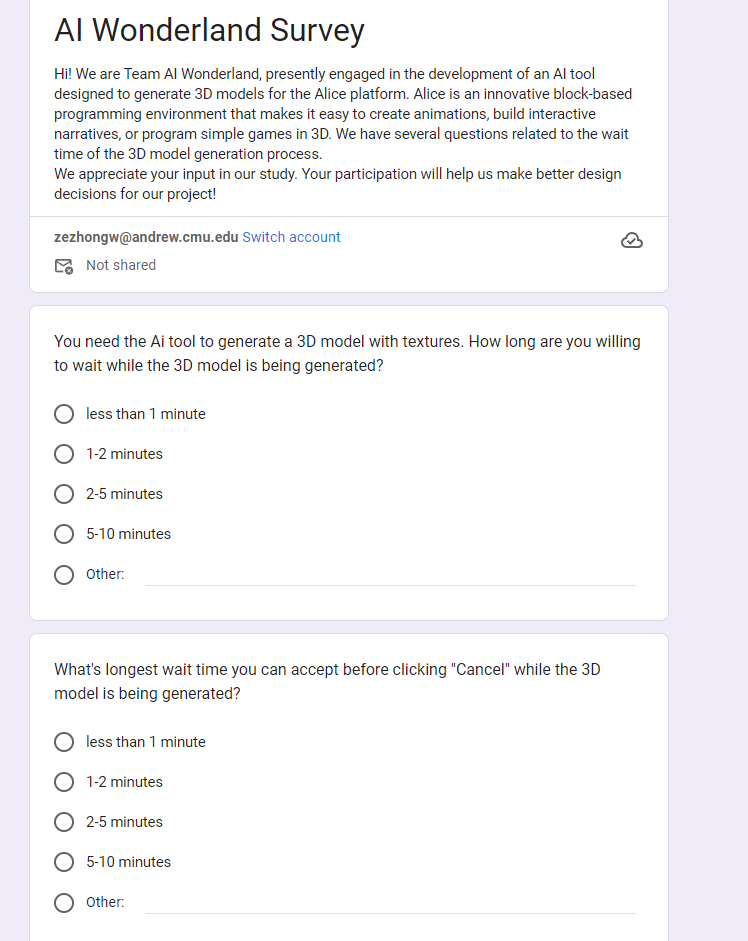 AI Wonderland Survey

Hi! We are Team AI Wonderland, presently engaged in the development of an AI tool designed to generate 3D models for the Alice platform. Alice is an innovative block-based programming environment that makes it easy to create animations, build interactive narratives, or program simple games in 3D. We have several questions related to the wait time of the 3D model generation process.
We appreciate your input in our study. Your participation will help us make better design decisions for our project!

zezhongw@andrew.cmu.edu Switch account

Not shared

You need the Ai tool to generate a 3D model with textures. How long are you willing to wait while the 3D model is being generated?

less than 1 minute

1-2 minutes

2-5 minutes

5-10 minutes

Other:

What's longest wait time you can accept before clicking "Cancel" while the 3D model is being generated?

less than 1 minute

1-2 minutes

2-5 minutes

5-10 minutes

Other: